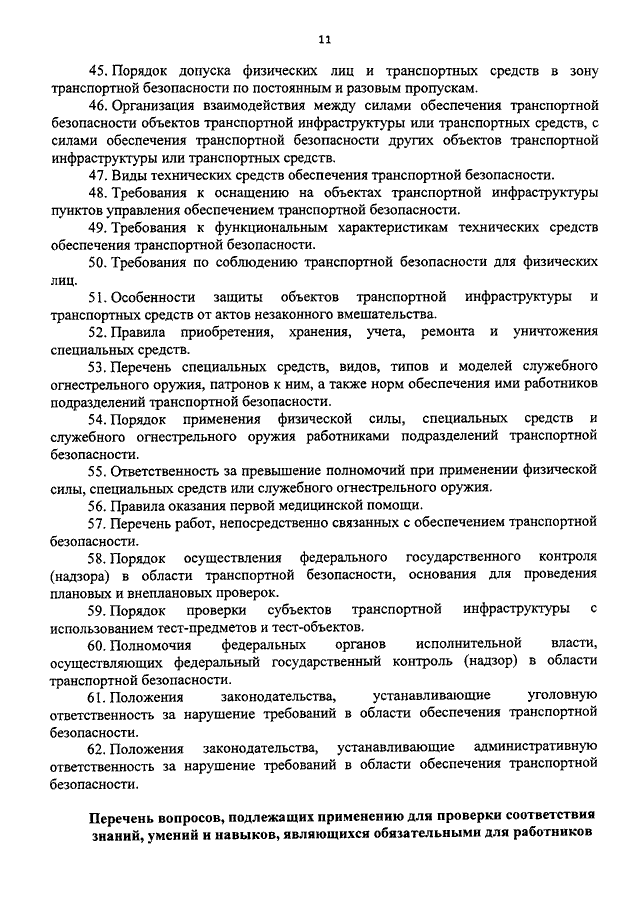 11

45. Порядок допуска физических лиц и транспортных средств в зону транспортной безопасности по постоянным и разовым пропускам.

46. Организация взаимодействия между силами обеспечения транспортной безопасности объектов транспортной инфраструктуры или транспортных средств, с силами обеспечения транспортной безопасности других объектов транспортной инфраструктуры или транспортных средств.

47. Виды технических средств обеспечения транспортной безопасности.

48. Требования к оснащению на объектах транспортной инфраструктуры пунктов управления обеспечением транспортной безопасности.

49. Требования к функциональным характеристикам технических средств обеспечения транспортной безопасности.

50. Требования по соблюдению транспортной безопасности для физических лиц.

51. Особенности защиты объектов транспортной инфраструктуры и транспортных средств от актов незаконного вмешательства.

52. Правила приобретения, хранения, учета, ремонта и уничтожения специальных средств.

53. Перечень специальных средств, видов, типов и моделей служебного огнестрельного оружия, патронов к ним, а также норм обеспечения ими работников подразделений транспортной безопасности.

54. Порядок применения физической силы, специальных средств и служебного огнестрельного оружия работниками подразделений транспортной безопасности.

55. Ответственность за превышение полномочий при применении физической силы, специальных средств или служебного огнестрельного оружия.

56. Правила оказания первой медицинской помощи.

57. Перечень работ, непосредственно связанных с обеспечением транспортной безопасности.

58. Порядок осуществления федерального государственного контроля (надзора) в области транспортной безопасности, основания для проведения плановых и внеплановых проверок.

59. Порядок проверки субъектов транспортной инфраструктуры с использованием тест-предметов и тест-объектов.

60. Полномочия федеральных органов исполнительной власти, осуществляющих федеральный государственный контроль (надзор) в области транспортной безопасности.

61. Положения законодательства, устанавливающие уголовную ответственность за нарушение требований в области обеспечения транспортной безопасности.

62. Положения законодательства, устанавливающие административную ответственность за нарушение требований в области обеспечения транспортной безопасности.

Перечень вопросов, подлежащих применению для проверки соответствия знаний, умений и навыков, являющихся обязательными для работников